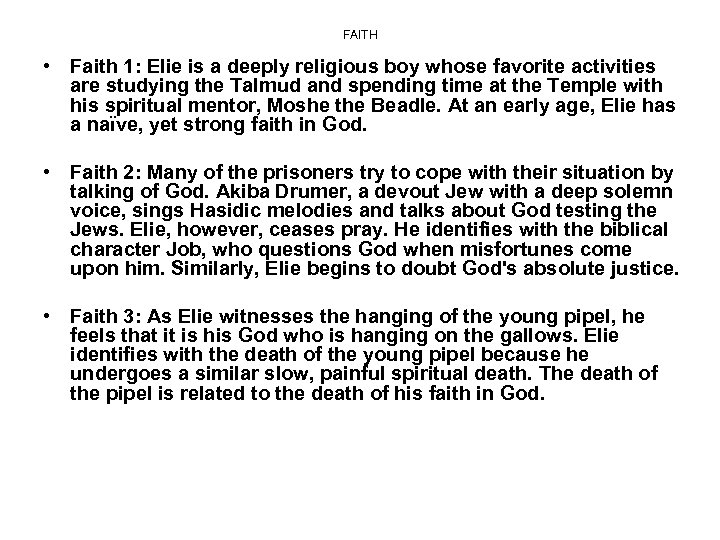 FAITH

• Faith 1: Elie is a deeply religious boy whose favorite activities are studying the Talmud and spending time at the Temple with his spiritual mentor, Moshe the Beadle. At an early age, Elie has a naïve, yet strong faith in God.

• Faith 2: Many of the prisoners try to cope with their situation by talking of God. Akiba Drumer, a devout Jew with a deep solemn voice, sings Hasidic melodies and talks about God testing the Jews. Elie, however, ceases pray. He identifies with the biblical character Job, who questions God when misfortunes come upon him. Similarly, Elie begins to doubt God's absolute justice.

• Faith 3: As Elie witnesses the hanging of the young pipel, he feels that it is his God who is hanging on the gallows. Elie identifies with the death of the young pipel because he undergoes a similar slow, painful spiritual death. The death of the pipel is related to the death of his faith in God.